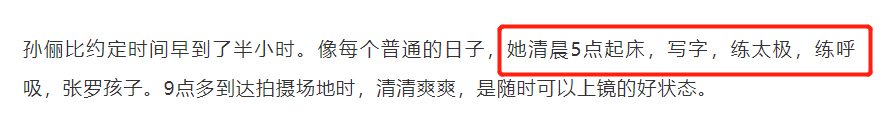 孙俪比约定时间早到了半小时。像每个普通的日子，她清晨5点起床，写字，练太极，练呼吸，张罗孩子。9点多到达拍摄场地时，清清爽爽，是随时可以上镜的好状态。